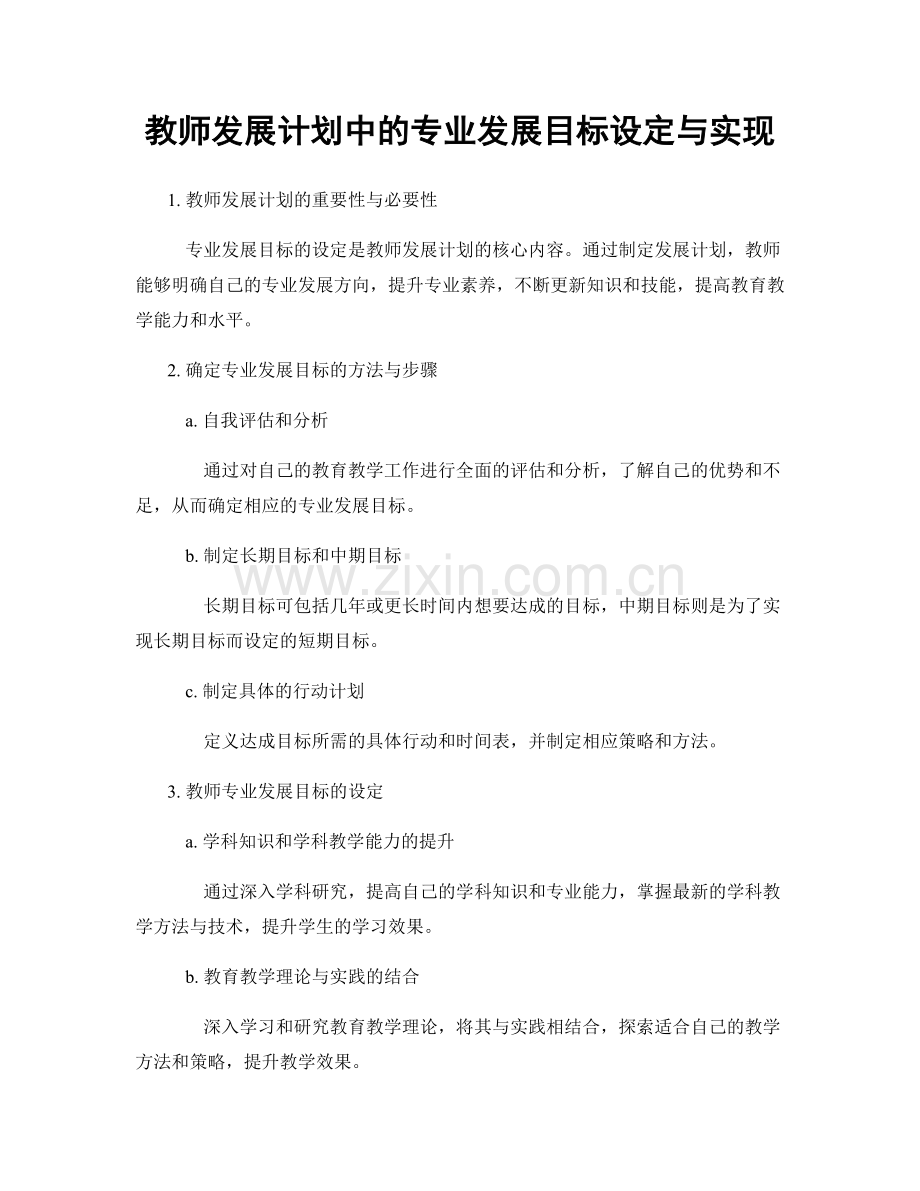 教师发展计划中的专业发展目标设定与实现

1.教师发展计划的重要性与必要性

专业发展目标的设定是教师发展计划的核心内容。通过制定发展计划，教师能够明确自己的专业发展方向，提升专业素养，不断更新知识和技能，提高教育教学能力和水平。

2.确定专业发展目标的方法与步骤

a.自我评估和分析

通过对自己的教育教学工作进行全面的评估和分析，了解自己的优势和不足，从而确定相应的专业发展目标。

b.制定长期目标和中期目标

长期目标可包括几年或更长时间内想要达成的目标，中期目标则是为了实现长期目标而设定的短期目标。

c.制定具体的行动计划

定义达成目标所需的具体行动和时间表，并制定相应策略和方法。

3.教师专业发展目标的设定

a.学科知识和学科教学能力的提升

通过深入学科研究，提高自己的学科知识和专业能力，掌握最新的学科教学方法与技术，提升学生的学习效果。

b.教育教学理论与实践的结合

深入学习和研究教育教学理论，将其与实践相结合，探索适合自己的教学方法和策略，提升教学效果。

www.zixin.com.cn